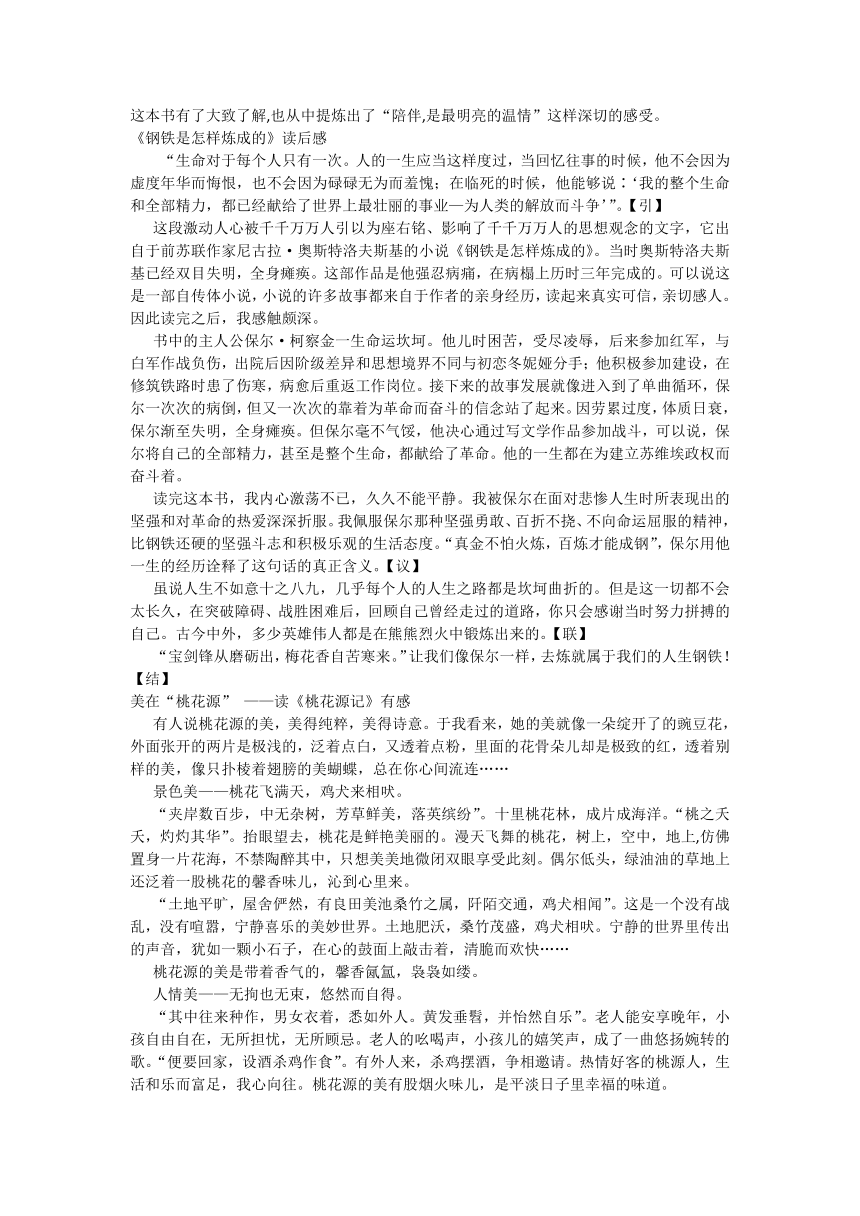 这本书有了大致了解,也从中提炼出了“陪伴,是最明亮的温情”这样深切的感受。
《钢铁是怎样炼成的》读后感

“生命对于每个人只有一次。人的一生应当这样度过，当回忆往事的时候，他不会因为虚度年华而悔恨，也不会因为碌碌无为而羞愧；在临死的时候，他能够说：‘我的整个生命和全部精力，都已经献给了世界上最壮丽的事业—为人类的解放而斗争’”。【引】

这段激动人心被千千万万人引以为座右铭、影响了千千万万人的思想观念的文字，它出自于前苏联作家尼古拉·奥斯特洛夫斯基的小说《钢铁是怎样炼成的》。当时奥斯特洛夫斯基已经双目失明，全身瘫痪。这部作品是他强忍病痛，在病榻上历时三年完成的。可以说这是一部自传体小说，小说的许多故事都来自于作者的亲身经历，读起来真实可信，亲切感人。因此读完之后，我感触颇深。

书中的主人公保尔·柯察金一生命运坎坷。他儿时困苦，受尽凌辱，后来参加红军，与白军作战负伤，出院后因阶级差异和思想境界不同与初恋冬妮娅分手；他积极参加建设，在修筑铁路时患了伤寒，病愈后重返工作岗位。接下来的故事发展就像进入到了单曲循环，保尔一次次的病倒，但又一次次的靠着为革命而奋斗的信念站了起来。因劳累过度，体质日衰，保尔渐至失明，全身瘫痪。但保尔毫不气馁，他决心通过写文学作品参加战斗，可以说，保尔将自己的全部精力，甚至是整个生命，都献给了革命。他的一生都在为建立苏维埃政权而奋斗着。

读完这本书，我内心激荡不已，久久不能平静。我被保尔在面对悲惨人生时所表现出的坚强和对革命的热爱深深折服。我佩服保尔那种坚强勇敢、百折不挠、不向命运屈服的精神，比钢铁还硬的坚强斗志和积极乐观的生活态度。“真金不怕火炼，百炼才能成钢”，保尔用他一生的经历诠释了这句话的真正含义。【议】

虽说人生不如意十之八九，几乎每个人的人生之路都是坎坷曲折的。但是这一切都不会太长久，在突破障碍、战胜困难后，回顾自己曾经走过的道路，你只会感谢当时努力拼搏的自己。古今中外，多少英雄伟人都是在熊熊烈火中锻炼出来的。【联】

“宝剑锋从磨砺出，梅花香自苦寒来。”让我们像保尔一样，去炼就属于我们的人生钢铁！【结】
美在“桃花源” ——读《桃花源记》有感

有人说桃花源的美，美得纯粹，美得诗意。于我看来，她的美就像一朵绽开了的豌豆花，外面张开的两片是极浅的，泛着点白，又透着点粉，里面的花骨朵儿却是极致的红，透着别样的美，像只扑棱着翅膀的美蝴蝶，总在你心间流连……

景色美——桃花飞满天，鸡犬来相吠。

“夹岸数百步，中无杂树，芳草鲜美，落英缤纷”。十里桃花林，成片成海洋。“桃之夭夭，灼灼其华”。抬眼望去，桃花是鲜艳美丽的。漫天飞舞的桃花，树上，空中，地上,仿佛置身一片花海，不禁陶醉其中，只想美美地微闭双眼享受此刻。偶尔低头，绿油油的草地上还泛着一股桃花的馨香味儿，沁到心里来。

“土地平旷，屋舍俨然，有良田美池桑竹之属，阡陌交通，鸡犬相闻”。这是一个没有战乱，没有喧嚣，宁静喜乐的美妙世界。土地肥沃，桑竹茂盛，鸡犬相吠。宁静的世界里传出的声音，犹如一颗小石子，在心的鼓面上敲击着，清脆而欢快……

桃花源的美是带着香气的，馨香氤氲，袅袅如缕。

人情美——无拘也无束，悠然而自得。

“其中往来种作，男女衣着，悉如外人。黄发垂髫，并怡然自乐”。老人能安享晚年，小孩自由自在，无所担忧，无所顾忌。老人的吆喝声，小孩儿的嬉笑声，成了一曲悠扬婉转的歌。“便要回家，设酒杀鸡作食”。有外人来，杀鸡摆酒，争相邀请。热情好客的桃源人，生活和乐而富足，我心向往。桃花源的美有股烟火味儿，是平淡日子里幸福的味道。